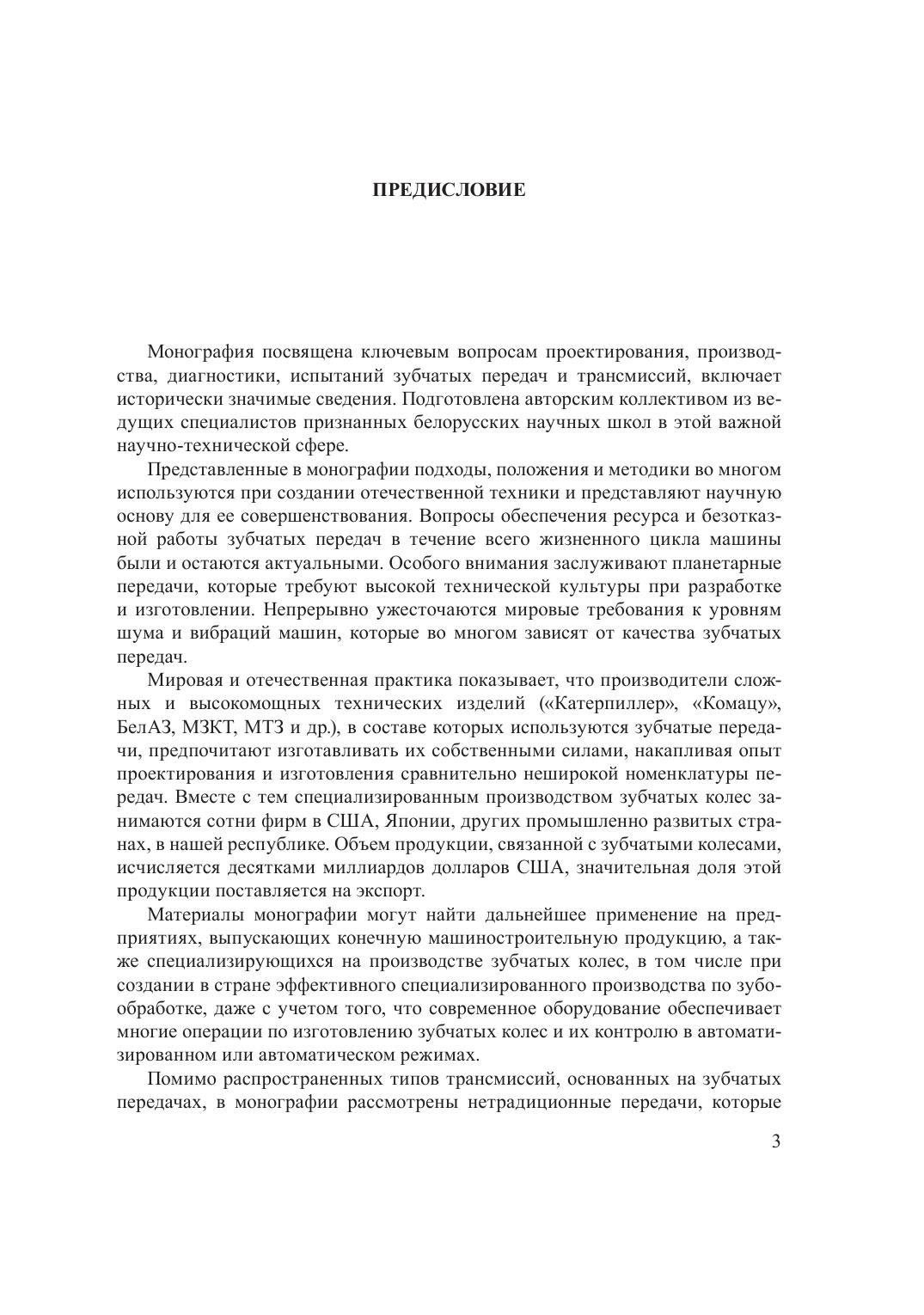 ПРЕДИСЛОВИЕ

Монография посвящена ключевым вопросам проектирования, производства, диагностики, испытаний зубчатых передач и трансмиссий, включает исторически значимые сведения. Подготовлена авторским коллективом из ведущих специалистов признанных белорусских научных школ в этой важной научно-технической сфере.

Представленные в монографии подходы, положения и методики во многом используются при создании отечественной техники и представляют научную основу для ее совершенствования. Вопросы обеспечения ресурса и безотказной работы зубчатых передач в течение всего жизненного цикла машины были и остаются актуальными. Особого внимания заслуживают планетарные передачи, которые требуют высокой технической культуры при разработке и изготовлении. Непрерывно ужесточаются мировые требования к уровням шума и вибраций машин, которые во многом зависят от качества зубчатых передач.

Мировая и отечественная практика показывает, что производители сложных и высокомощных технических изделий («Катерпиллер», «Комацу», БелАЗ, МЗКТ, МТЗ и др.), в составе которых используются зубчатые передачи, предпочитают изготавливать их собственными силами, накапливая опыт проектирования и изготовления сравнительно неширокой номенклатуры передач. Вместе с тем специализированным производством зубчатых колес занимаются сотни фирм в США, Японии, других промышленно развитых странах, в нашей республике. Объем продукции, связанной с зубчатыми колесами, исчисляется десятками миллиардов долларов США, значительная доля этой продукции поставляется на экспорт.

Материалы монографии могут найти дальнейшее применение на предприятиях, выпускающих конечную машиностроительную продукцию, а также специализирующихся на производстве зубчатых колес, в том числе при создании в стране эффективного специализированного производства по зубообработке, даже с учетом того, что современное оборудование обеспечивает многие операции по изготовлению зубчатых колес и их контролю в автоматизированном или автоматическом режимах.

Помимо распространенных типов трансмиссий, основанных на зубчатых передачах, в монографии рассмотрены нетрадиционные передачи, которые

3